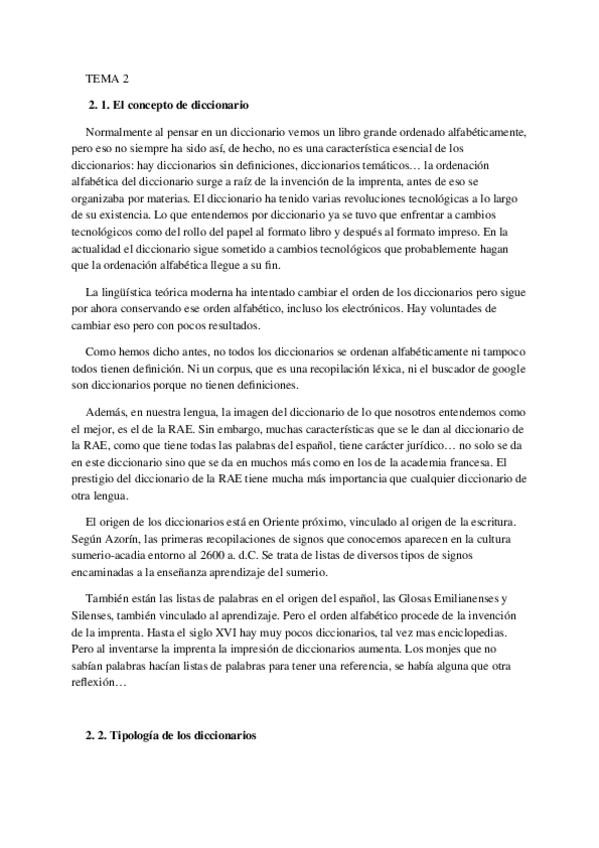 TEMA 2

2. 1. El concepto de diccionario

Normalmente al pensar en un diccionario vemos un libro grande ordenado alfabéticamente, pero eso no siempre ha sido así, de hecho, no es una característica esencial de los diccionarios: hay diccionarios sin definiciones, diccionarios temáticos… la ordenación alfabética del diccionario surge a raíz de la invención de la imprenta, antes de eso se organizaba por materias. El diccionario ha tenido varias revoluciones tecnológicas a lo largo de su existencia. Lo que entendemos por diccionario ya se tuvo que enfrentar a cambios tecnológicos como del rollo del papel al formato libro y después al formato impreso. En la actualidad el diccionario sigue sometido a cambios tecnológicos que probablemente hagan que la ordenación alfabética llegue a su fin.

La lingüística teórica moderna ha intentado cambiar el orden de los diccionarios pero sigue por ahora conservando ese orden alfabético, incluso los electrónicos. Hay voluntades de cambiar eso pero con pocos resultados.

Como hemos dicho antes, no todos los diccionarios se ordenan alfabéticamente ni tampoco todos tienen definición. Ni un corpus, que es una recopilación léxica, ni el buscador de google son diccionarios porque no tienen definiciones.

Además, en nuestra lengua, la imagen del diccionario de lo que nosotros entendemos como el mejor, es el de la RAE. Sin embargo, muchas características que se le dan al diccionario de la RAE, como que tiene todas las palabras del español, tiene carácter jurídico… no solo se da en este diccionario sino que se da en muchos más como en los de la academia francesa. El prestigio del diccionario de la RAE tiene mucha más importancia que cualquier diccionario de otra lengua.

El origen de los diccionarios está en Oriente próximo, vinculado al origen de la escritura. Según Azorín, las primeras recopilaciones de signos que conocemos aparecen en la cultura sumerio-acadia entorno al 2600 a. d.C. Se trata de listas de diversos tipos de signos encaminadas a la enseñanza aprendizaje del sumerio.

También están las listas de palabras en el origen del español, las Glosas Emilianenses y Silenses, también vinculado al aprendizaje. Pero el orden alfabético procede de la invención de la imprenta. Hasta el siglo XVI hay muy pocos diccionarios, tal vez mas enciclopedias. Pero al inventarse la imprenta la impresión de diccionarios aumenta. Los monjes que no sabían palabras hacían listas de palabras para tener una referencia, se había alguna que otra reflexión…

2. 2. Tipología de los diccionarios